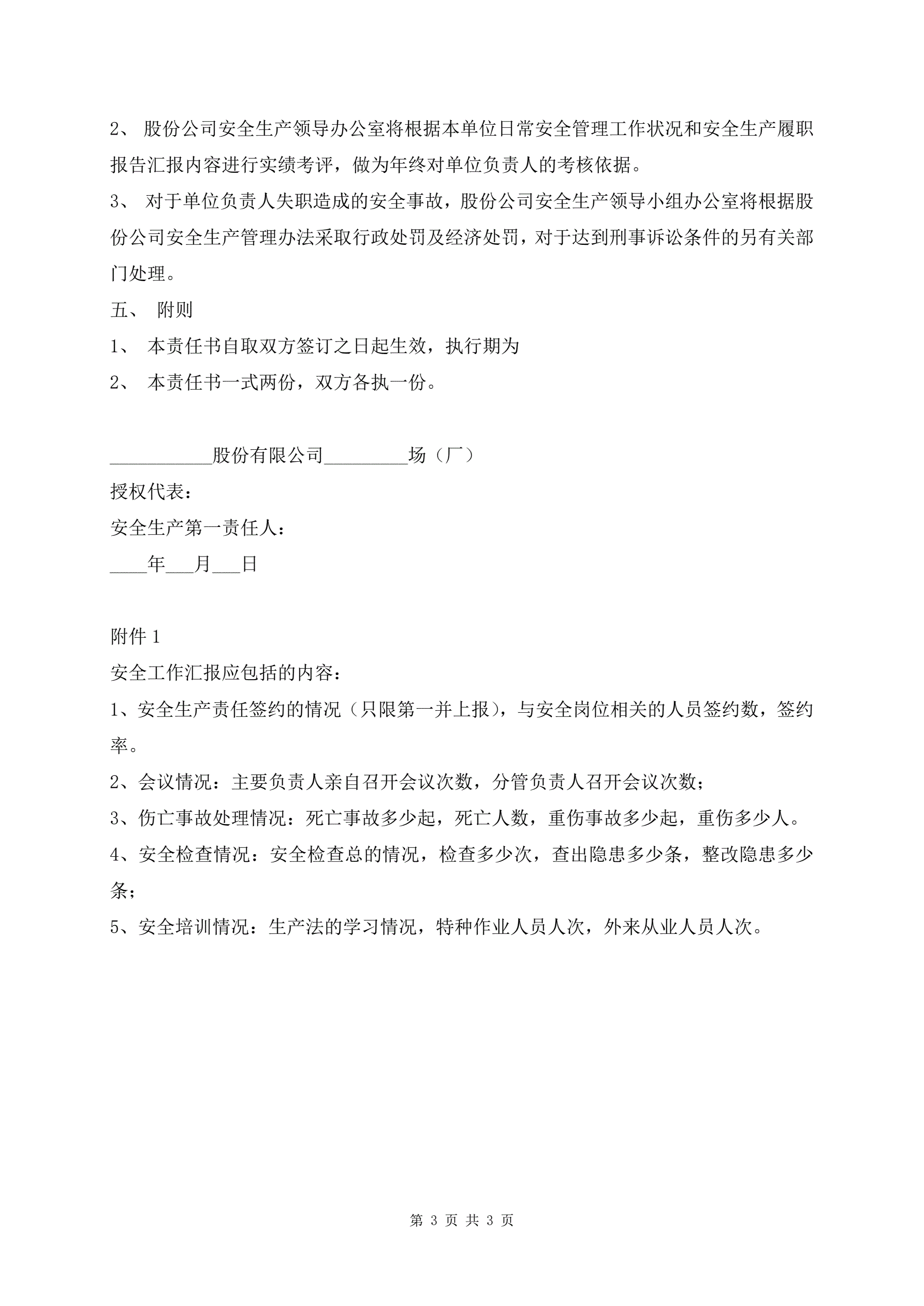 2、 股份公司安全生产领导办公室将根据本单位日常安全管理工作状况和安全生产履职报告汇报内容进行实绩考评，做为年终对单位负责人的考核依据。

3、 对于单位负责人失职造成的安全事故，股份公司安全生产领导小组办公室将根据股份公司安全生产管理办法采取行政处罚及经济处罚，对于达到刑事诉讼条件的另有关部门处理。

五、 附则

1、 本责任书自取双方签订之日起生效，执行期为

2、 本责任书一式两份，双方各执一份。

___________股份有限公司_________场（厂）

授权代表：

安全生产第一责任人：

____年___月___日

附件 1

安全工作汇报应包括的内容：

1、安全生产责任签约的情况（只限第一并上报），与安全岗位相关的人员签约数，签约率。

2、会议情况：主要负责人亲自召开会议次数，分管负责人召开会议次数；

3、伤亡事故处理情况：死亡事故多少起，死亡人数，重伤事故多少起，重伤多少人。

4、安全检查情况：安全检查总的情况，检查多少次，查出隐患多少条，整改隐患多少条；

5、安全培训情况：生产法的学习情况，特种作业人员人次，外来从业人员人次。

第 3 页 共 3 页